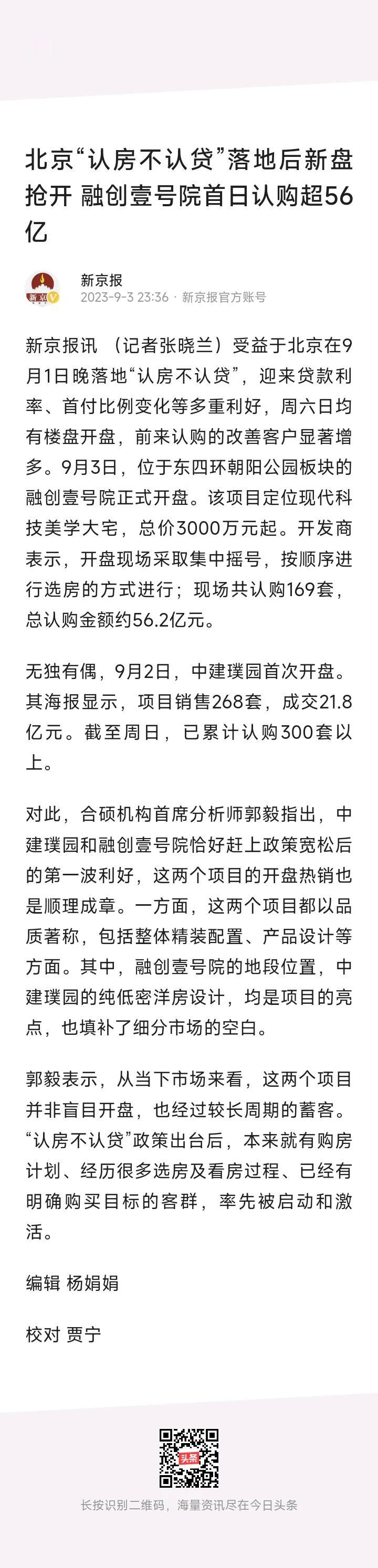 北京“认房不认贷”落地后新盘抢开 融创壹号院首日认购超56亿

新京
新京报
2023-9-3 23:36 · 新京报官方账号

新京报讯 （记者张晓兰）受益于北京在9月1日晚落地“认房不认贷”，迎来贷款利率、首付比例变化等多重利好，周六日均有楼盘开盘，前来认购的改善客户显著增多。9月3日，位于东四环朝阳公园板块的融创壹号院正式开盘。该项目定位现代科技美学大宅，总价3000万元起。开发商表示，开盘现场采取集中摇号，按顺序进行选房的方式进行；现场共认购169套，总认购金额约56.2亿元。

无独有偶，9月2日，中建璞园首次开盘。其海报显示，项目销售268套，成交21.8亿元。截至周日，已累计认购300套以上。

对此，合硕机构首席分析师郭毅指出，中建璞园和融创壹号院恰好赶上政策宽松后的第一波利好，这两个项目的开盘热销也是顺理成章。一方面，这两个项目都以品质著称，包括整体精装配置、产品设计等方面。其中，融创壹号院的地段位置，中建璞园的纯低密洋房设计，均是项目的亮点，也填补了细分市场的空白。

郭毅表示，从当下市场来看，这两个项目并非盲目开盘，也经过较长周期的蓄客。“认房不认贷”政策出台后，本来就有购房计划、经历很多选房及看房过程、已经有明确购买目标的客群，率先被启动和激活。

编辑 杨娟娟

校对 贾宁

头条

长按识别二维码，海量资讯尽在今日头条